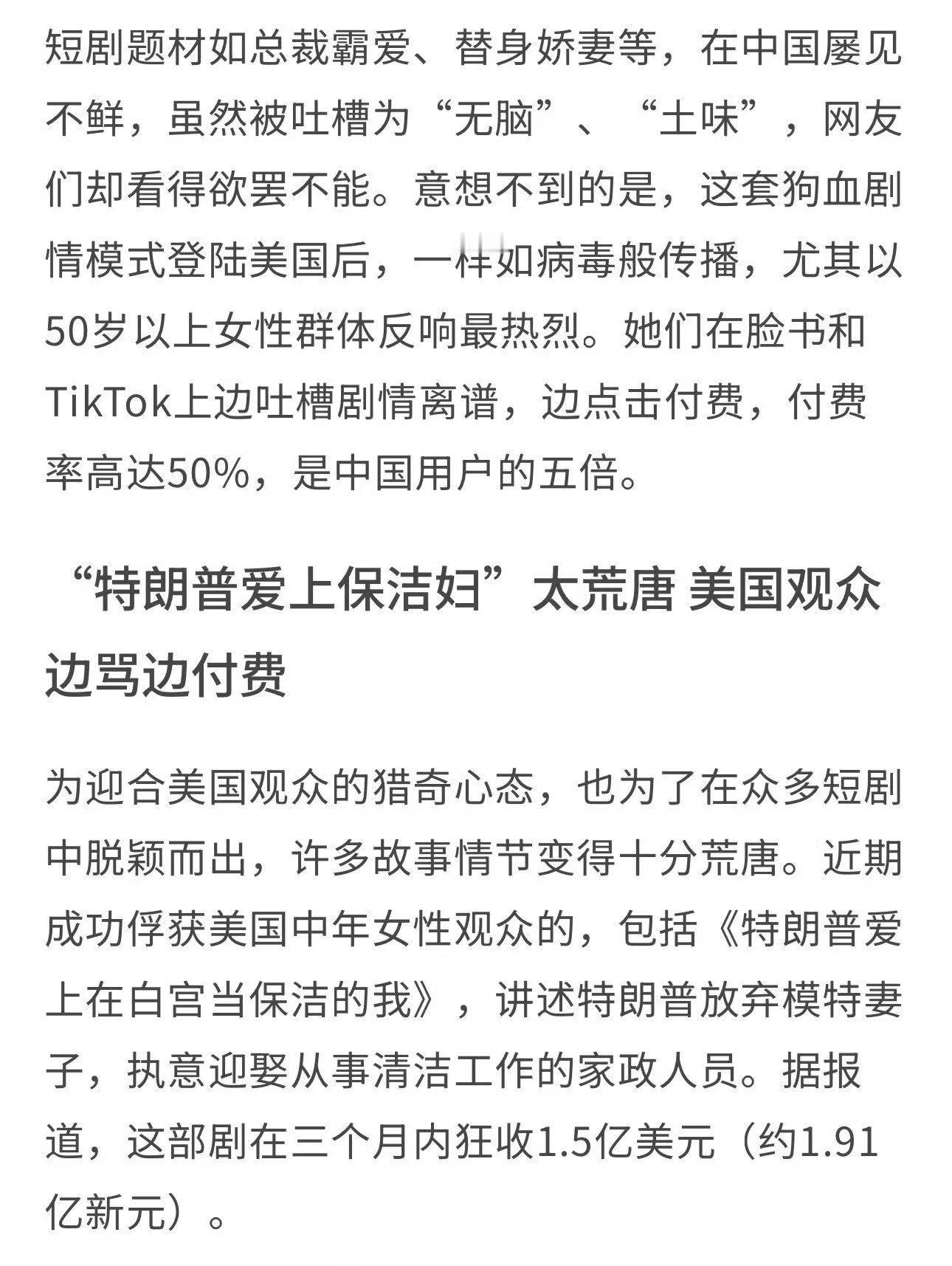 短剧题材如总裁霸爱、替身娇妻等，在中国屡见不鲜，虽然被吐槽为“无脑”、“土味”，网友们却看得欲罢不能。意想不到的是，这套狗血剧情模式登陆美国后，一样如病毒般传播，尤其以50岁以上女性群体反响最热烈。她们在脸书和TikTok上边吐槽剧情离谱，边点击付费，付费率高达50%，是中国用户的五倍。

“特朗普爱上保洁妇”太荒唐 美国观众边骂边付费

为迎合美国观众的猎奇心态，也为了在众多短剧中脱颖而出，许多故事情节变得十分荒唐。近期成功俘获美国中年女性观众的，包括《特朗普爱上在白宫当保洁的我》，讲述特朗普放弃模特妻子，执意迎娶从事清洁工作的家政人员。据报道，这部剧在三个月内狂收1.5亿美元（约1.91亿新元）。